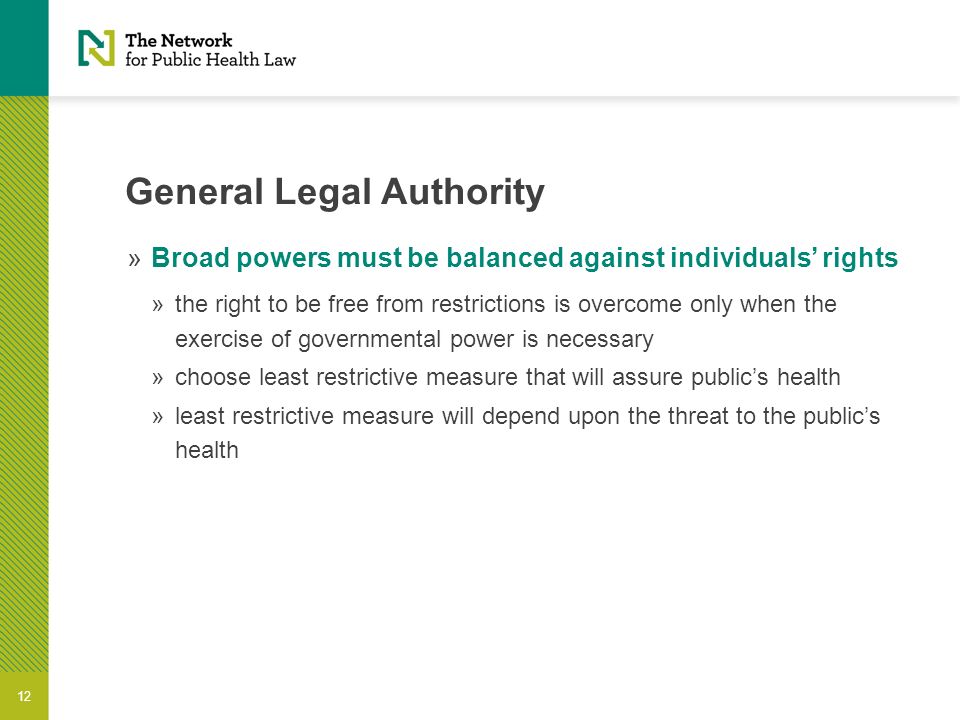 The Network for Public Health Law

General Legal Authority

» Broad powers must be balanced against individuals' rights

» the right to be free from restrictions is overcome only when the exercise of governmental power is necessary

» choose least restrictive measure that will assure public's health

» least restrictive measure will depend upon the threat to the public's health

12